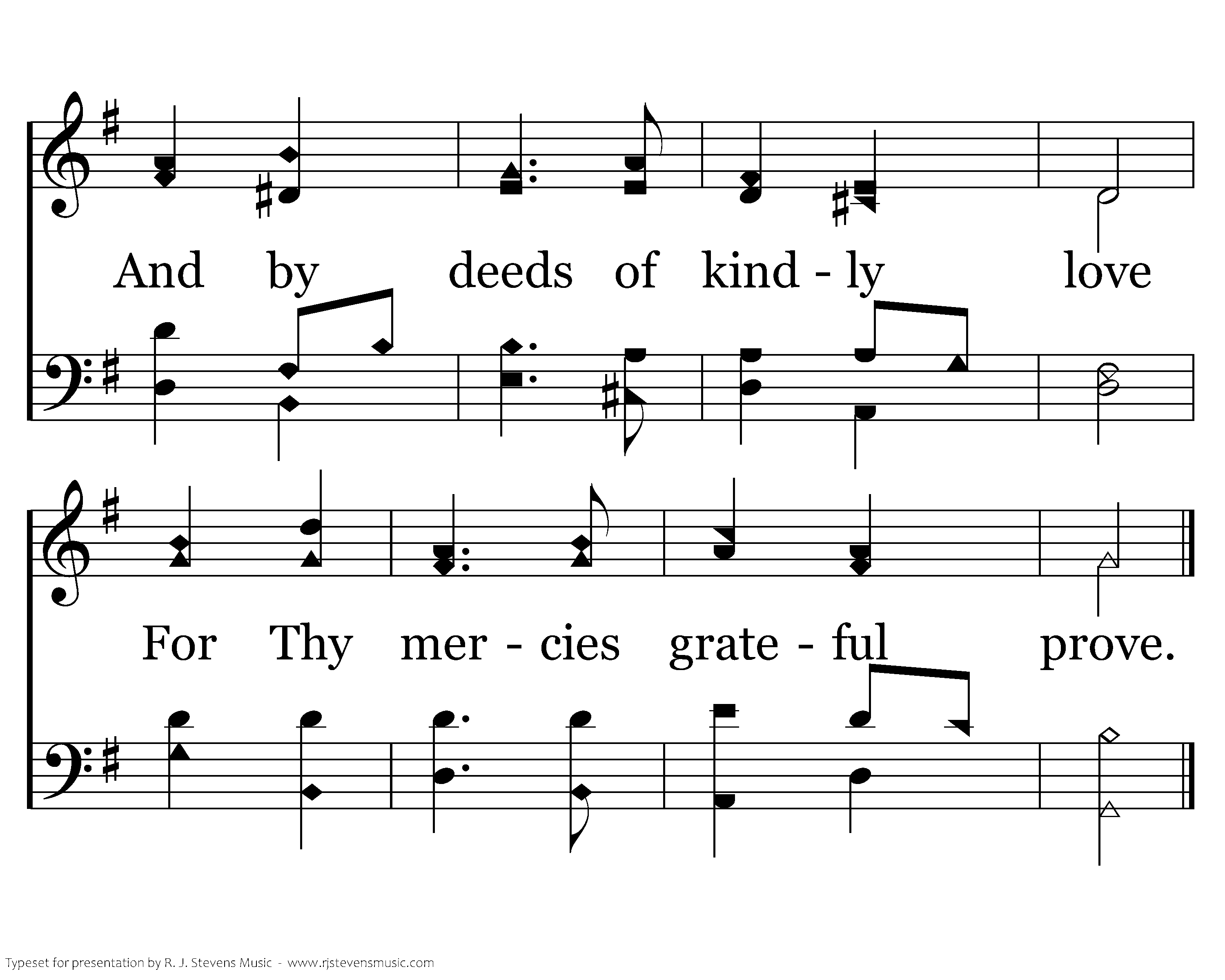 And by deeds of kind - ly love

For Thy mer - cies grate - ful prove.

Typeset for presentation by R. J. Stevens Music - www.rjstevensmusic.com